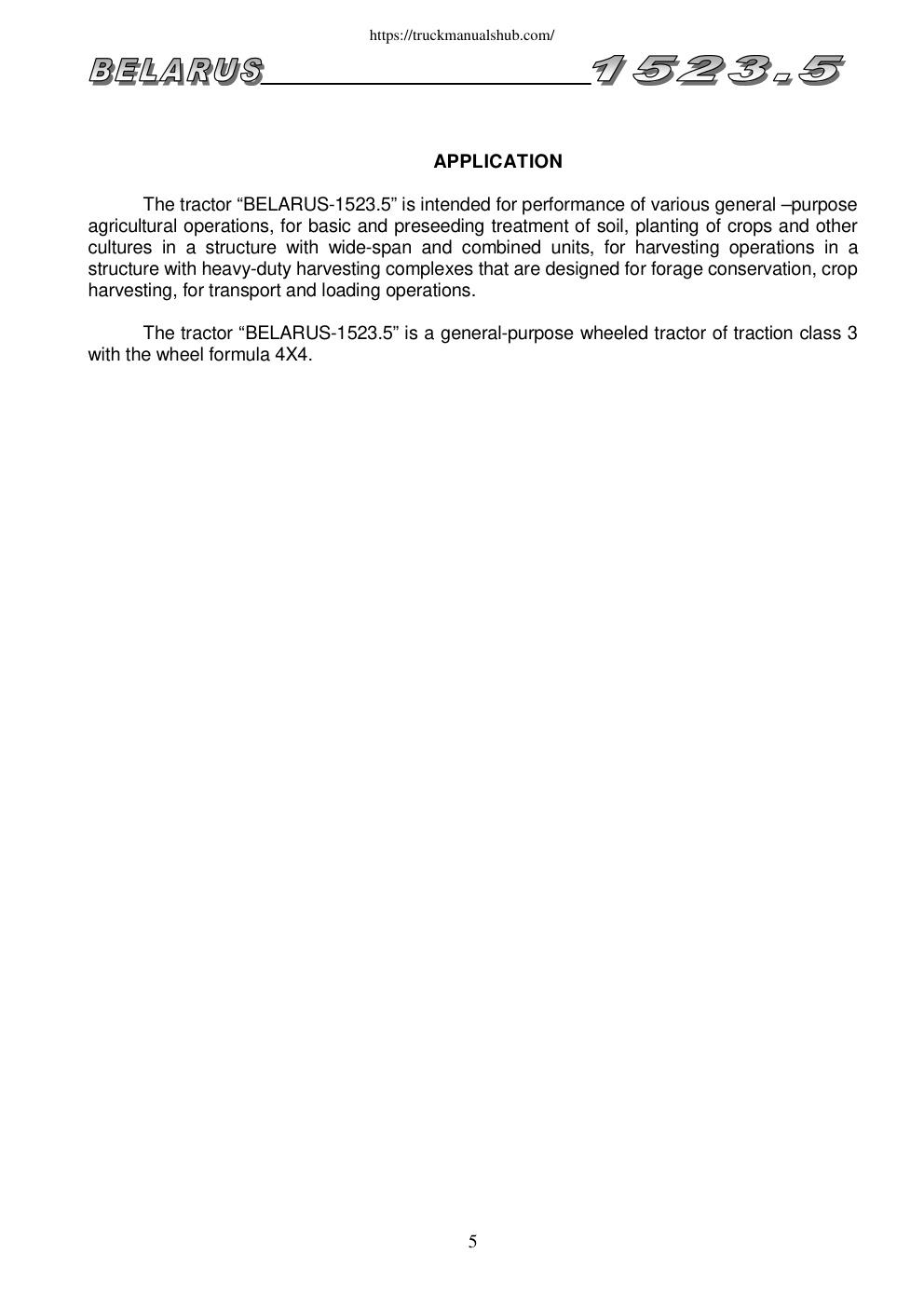 https://truckmanualshub.com/

BELARUS 1523.5

APPLICATION

The tractor “BELARUS-1523.5” is intended for performance of various general –purpose agricultural operations, for basic and preseeding treatment of soil, planting of crops and other cultures in a structure with wide-span and combined units, for harvesting operations in a structure with heavy-duty harvesting complexes that are designed for forage conservation, crop harvesting, for transport and loading operations.

The tractor “BELARUS-1523.5” is a general-purpose wheeled tractor of traction class 3 with the wheel formula 4X4.

5